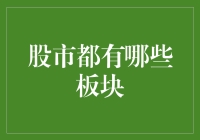 股市都有哪些板块